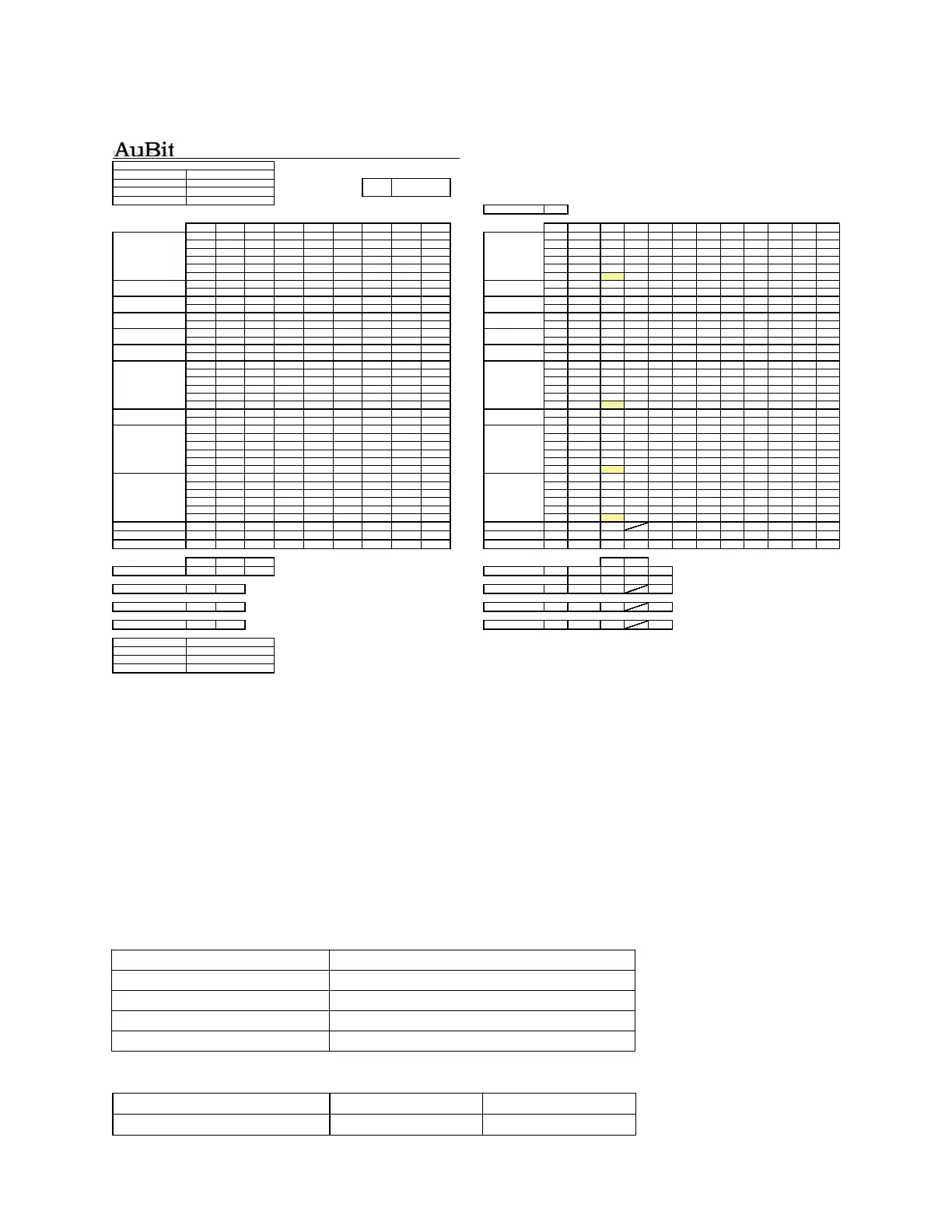 AuBit